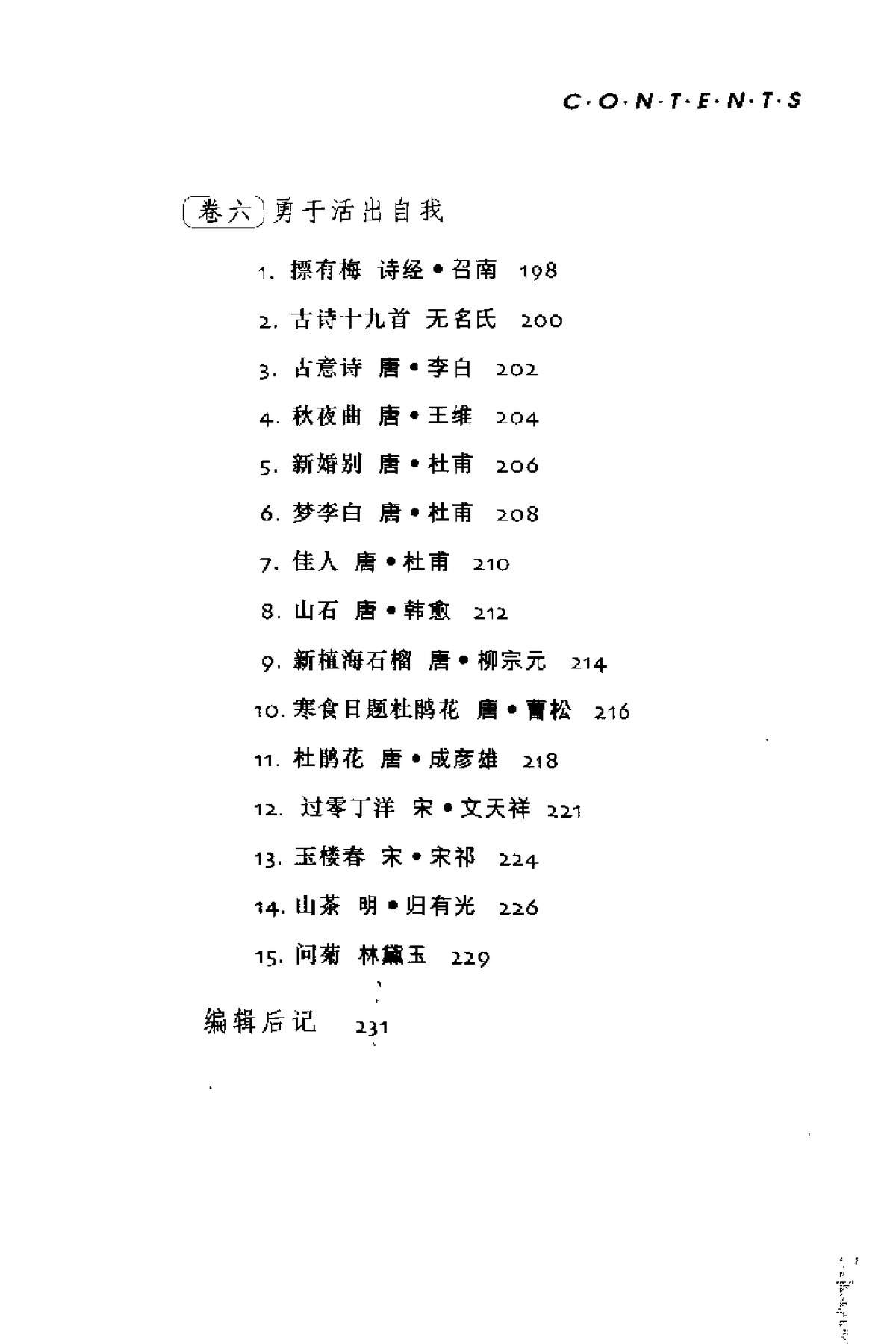 C·O·N·T·E·N·T·S

卷六 勇于活出自我

1. 摽有梅 诗经•召南 198

2. 古诗十九首 无名氏 200

3. 古意诗 唐•李白 202

4. 秋夜曲 唐•王维 204

5. 新婚别 唐•杜甫 206

6. 梦李白 唐•杜甫 208

7. 佳人 唐•杜甫 210

8. 山石 唐•韩愈 212

9. 新植海石榴 唐•柳宗元 214

10. 寒食日题杜鹃花 唐•曹松 216

11. 杜鹃花 唐•成彦雄 218

12. 过零丁洋 宋•文天祥 221

13. 玉楼春 宋•宋祁 224

14. 山茶 明•归有光 226

15. 问菊 林黛玉 229

编辑后记 231